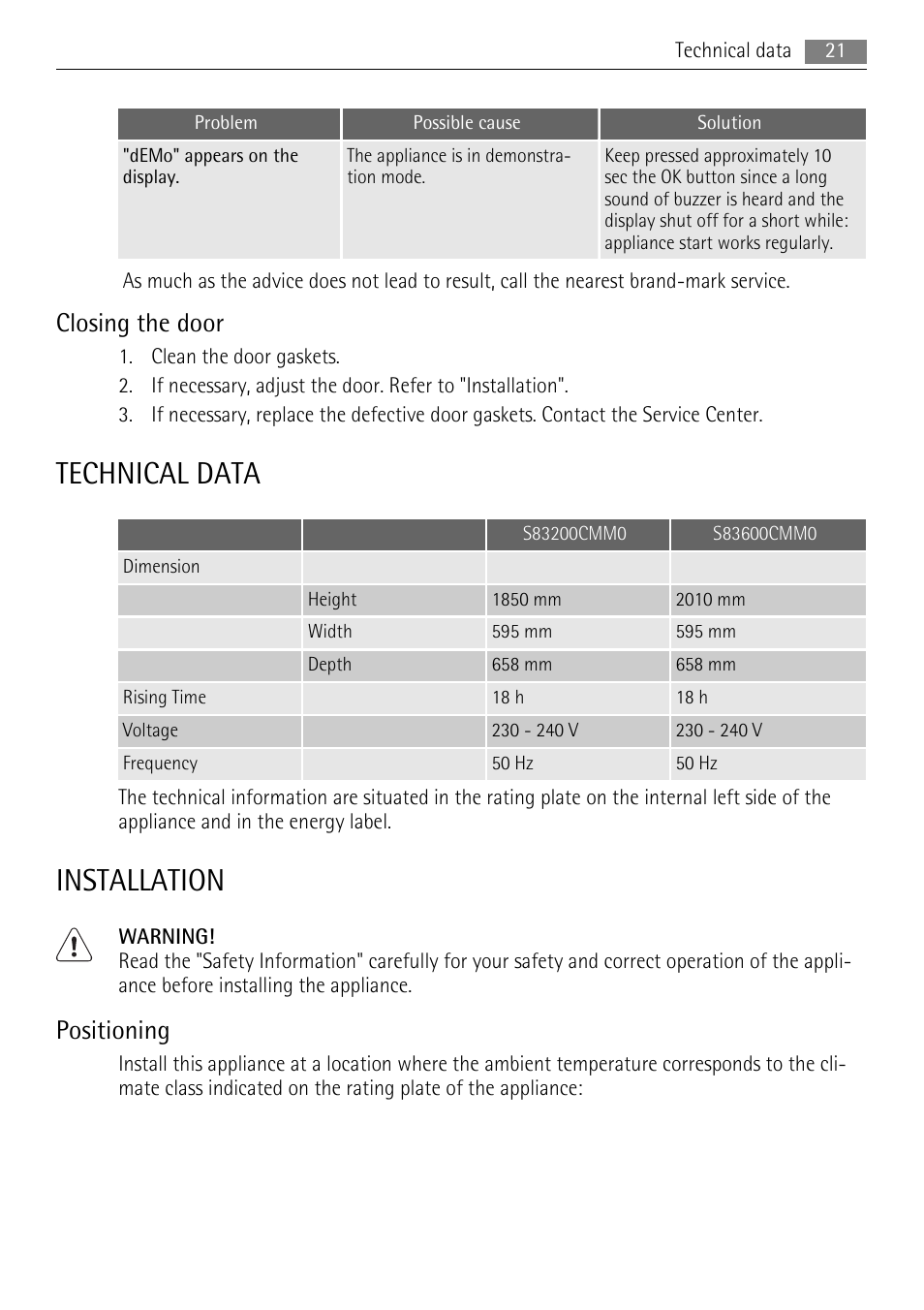 Technical data 21

| Problem | Possible cause | Solution |
|---|---|---|
| "dEMo" appears on the display. | The appliance is in demonstration mode. | Keep pressed approximately 10 sec the OK button since a long sound of buzzer is heard and the display shut off for a short while: appliance start works regularly. |

As much as the advice does not lead to result, call the nearest brand-mark service.

Closing the door

1. Clean the door gaskets.
2. If necessary, adjust the door. Refer to "Installation".
3. If necessary, replace the defective door gaskets. Contact the Service Center.

TECHNICAL DATA

| | | S83200CMM0 | S83600CMM0 |
|---|---|---|---|
| Dimension | | | |
| | Height | 1850 mm | 2010 mm |
| | Width | 595 mm | 595 mm |
| | Depth | 658 mm | 658 mm |
| Rising Time | | 18 h | 18 h |
| Voltage | | 230 - 240 V | 230 - 240 V |
| Frequency | | 50 Hz | 50 Hz |

The technical information are situated in the rating plate on the internal left side of the appliance and in the energy label.

INSTALLATION

WARNING!
Read the "Safety Information" carefully for your safety and correct operation of the appliance before installing the appliance.

Positioning

Install this appliance at a location where the ambient temperature corresponds to the climate class indicated on the rating plate of the appliance: